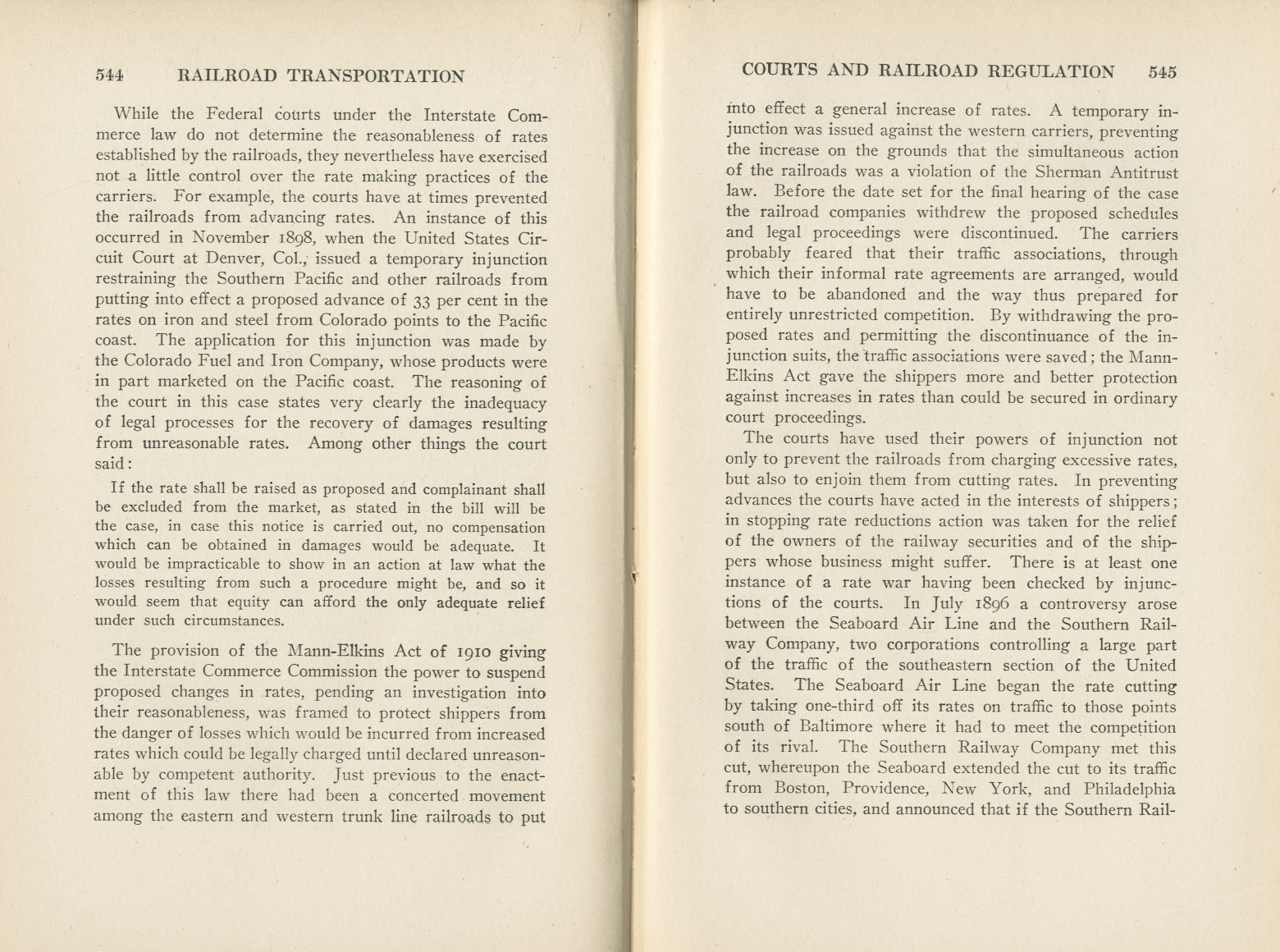 544 RAILROAD TRANSPORTATION

While the Federal courts under the Interstate Commerce law do not determine the reasonableness of rates established by the railroads, they nevertheless have exercised not a little control over the rate making practices of the carriers. For example, the courts have at times prevented the railroads from advancing rates. An instance of this occurred in November 1898, when the United States Circuit Court at Denver, Col., issued a temporary injunction restraining the Southern Pacific and other railroads from putting into effect a proposed advance of 33 per cent in the rates on iron and steel from Colorado points to the Pacific coast. The application for this injunction was made by the Colorado Fuel and Iron Company, whose products were in part marketed on the Pacific coast. The reasoning of the court in this case states very clearly the inadequacy of legal processes for the recovery of damages resulting from unreasonable rates. Among other things the court said:

If the rate shall be raised as proposed and complainant shall be excluded from the market, as stated in the bill will be the case, in case this notice is carried out, no compensation which can be obtained in damages would be adequate. It would be impracticable to show in an action at law what the losses resulting from such a procedure might be, and so it would seem that equity can afford the only adequate relief under such circumstances.

The provision of the Mann-Elkins Act of 1910 giving the Interstate Commerce Commission the power to suspend proposed changes in rates, pending an investigation into their reasonableness, was framed to protect shippers from the danger of losses which would be incurred from increased rates which could be legally charged until declared unreasonable by competent authority. Just previous to the enactment of this law there had been a concerted movement among the eastern and western trunk line railroads to put

COURTS AND RAILROAD REGULATION 545

into effect a general increase of rates. A temporary injunction was issued against the western carriers, preventing the increase on the grounds that the simultaneous action of the railroads was a violation of the Sherman Antitrust law. Before the date set for the final hearing of the case the railroad companies withdrew the proposed schedules and legal proceedings were discontinued. The carriers probably feared that their traffic associations, through which their informal rate agreements are arranged, would have to be abandoned and the way thus prepared for entirely unrestricted competition. By withdrawing the proposed rates and permitting the discontinuance of the injunction suits, the traffic associations were saved; the Mann-Elkins Act gave the shippers more and better protection against increases in rates than could be secured in ordinary court proceedings.

The courts have used their powers of injunction not only to prevent the railroads from charging excessive rates, but also to enjoin them from cutting rates. In preventing advances the courts have acted in the interests of shippers; in stopping rate reductions action was taken for the relief of the owners of the railway securities and of the shippers whose business might suffer. There is at least one instance of a rate war having been checked by injunctions of the courts. In July 1896 a controversy arose between the Seaboard Air Line and the Southern Railway Company, two corporations controlling a large part of the traffic of the southeastern section of the United States. The Seaboard Air Line began the rate cutting by taking one-third off its rates on traffic to those points south of Baltimore where it had to meet the competition of its rival. The Southern Railway Company met this cut, whereupon the Seaboard extended the cut to its traffic from Boston, Providence, New York, and Philadelphia to southern cities, and announced that if the Southern Rail-